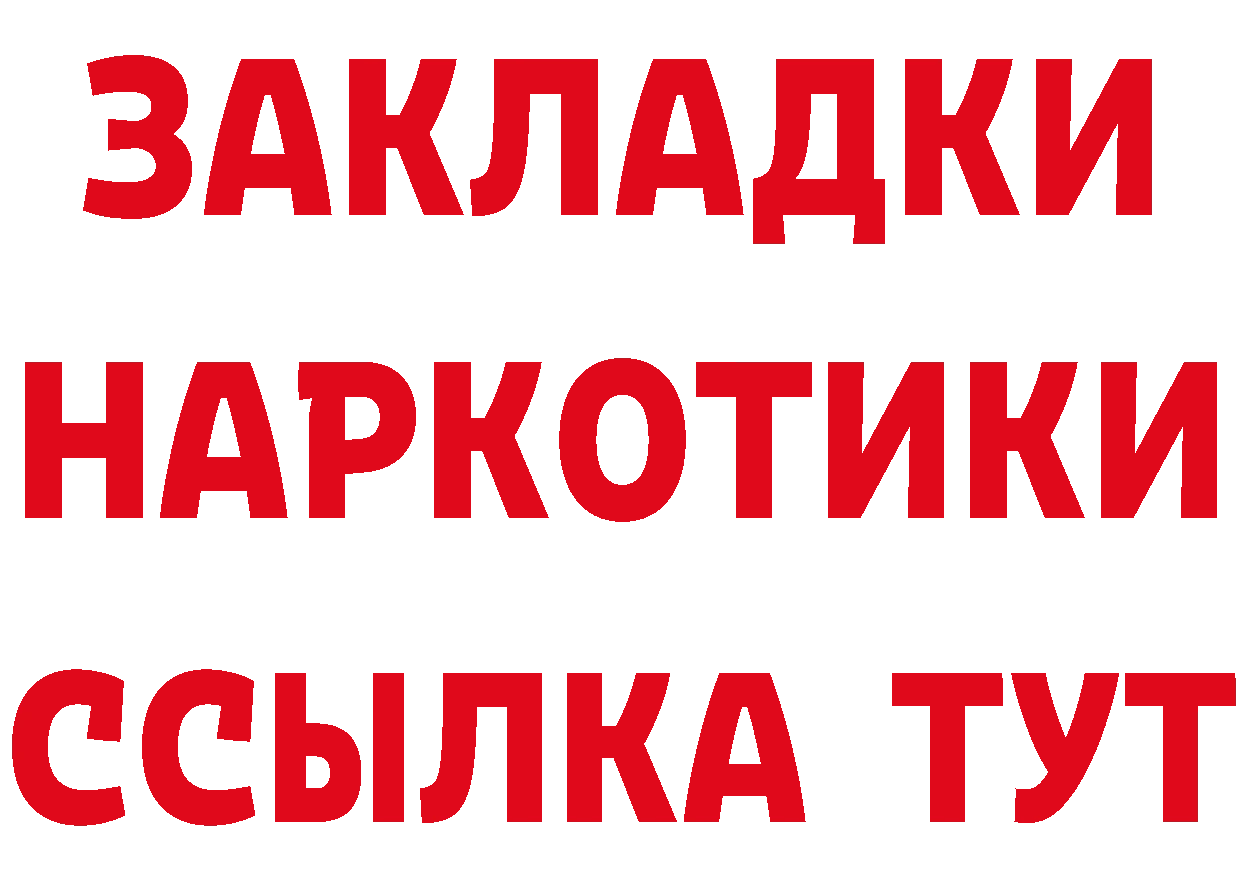 ЗАКЛАДКИ НАРКОТИКИ ССЫЛКА ТУТ